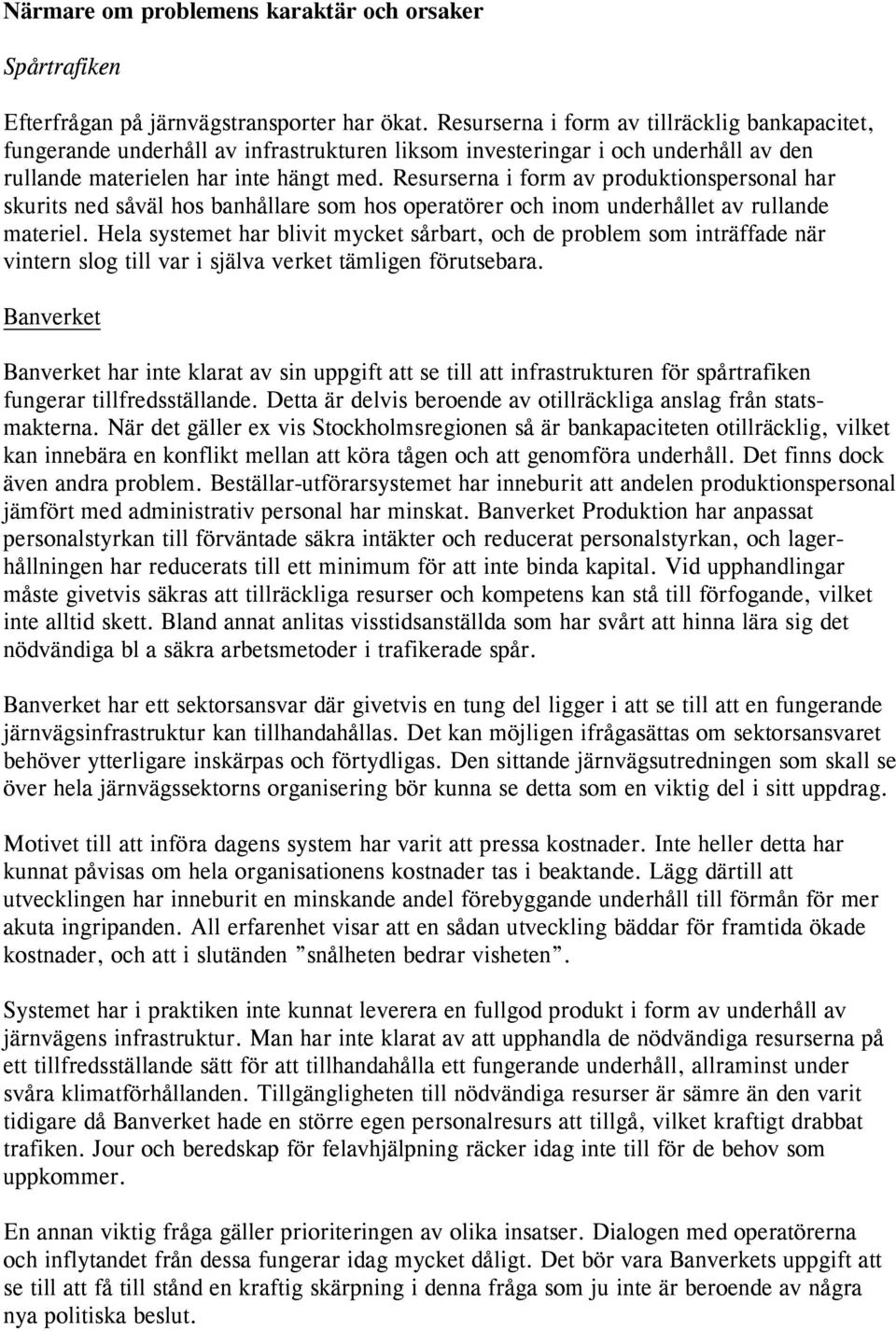 Närmare om problemens karaktär och orsaker

Spårtrafiken

Efterfrågan på järnvägstransporter har ökat. Resurserna i form av tillräcklig bankapacitet, fungerande underhåll av infrastrukturen liksom investeringar i och underhåll av den rullande materielen har inte hängt med. Resurserna i form av produktionspersonal har skurits ned såväl hos banhållare som hos operatörer och inom underhållet av rullande materiel. Hela systemet har blivit mycket sårbart, och de problem som inträffade när vintern slog till var i själva verket tämligen förutsebara.

Banverket

Banverket har inte klarat av sin uppgift att se till att infrastrukturen för spårtrafiken fungerar tillfredsställande. Detta är delvis beroende av otillräckliga anslag från statsmakterna. När det gäller ex vis Stockholmsregionen så är bankapaciteten otillräcklig, vilket kan innebära en konflikt mellan att köra tågen och att genomföra underhåll. Det finns dock även andra problem. Beställar-utförarsystemet har inneburit att andelen produktionspersonal jämfört med administrativ personal har minskat. Banverket Produktion har anpassat personalstyrkan till förväntade säkra intäkter och reducerat personalstyrkan, och lagerhållningen har reducerats till ett minimum för att inte binda kapital. Vid upphandlingar måste givetvis säkras att tillräckliga resurser och kompetens kan stå till förfogande, vilket inte alltid skett. Bland annat anlitas visstidsanställda som har svårt att hinna lära sig det nödvändiga bl a säkra arbetsmetoder i trafikerade spår.

Banverket har ett sektorsansvar där givetvis en tung del ligger i att se till att en fungerande järnvägsinfrastruktur kan tillhandahållas. Det kan möjligen ifrågasättas om sektorsansvaret behöver ytterligare inskärpas och förtydligas. Den sittande järnvägsutredningen som skall se över hela järnvägssektorns organisering bör kunna se detta som en viktig del i sitt uppdrag.

Motivet till att införa dagens system har varit att pressa kostnader. Inte heller detta har kunnat påvisas om hela organisationens kostnader tas i beaktande. Lägg därtill att utvecklingen har inneburit en minskande andel förebyggande underhåll till förmån för mer akuta ingripanden. All erfarenhet visar att en sådan utveckling bäddar för framtida ökade kostnader, och att i slutänden ”snålheten bedrar visheten”.

Systemet har i praktiken inte kunnat leverera en fullgod produkt i form av underhåll av järnvägens infrastruktur. Man har inte klarat av att upphandla de nödvändiga resurserna på ett tillfredsställande sätt för att tillhandahålla ett fungerande underhåll, allraminst under svåra klimatförhållanden. Tillgängligheten till nödvändiga resurser är sämre än den varit tidigare då Banverket hade en större egen personalresurs att tillgå, vilket kraftigt drabbat trafiken. Jour och beredskap för felavhjälpning räcker idag inte till för de behov som uppkommer.

En annan viktig fråga gäller prioriteringen av olika insatser. Dialogen med operatörerna och inflytandet från dessa fungerar idag mycket dåligt. Det bör vara Banverkets uppgift att se till att få till stånd en kraftig skärpning i denna fråga som ju inte är beroende av några nya politiska beslut.